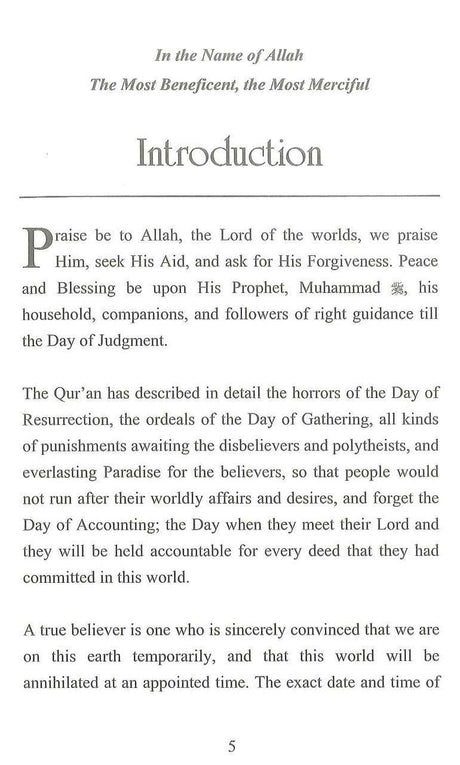 In the Name of Allah
The Most Beneficent, the Most Merciful

Introduction

Praise be to Allah, the Lord of the worlds, we praise Him, seek His Aid, and ask for His Forgiveness. Peace and Blessing be upon His Prophet, Muhammad ﷺ, his household, companions, and followers of right guidance till the Day of Judgment.

The Qur'an has described in detail the horrors of the Day of Resurrection, the ordeals of the Day of Gathering, all kinds of punishments awaiting the disbelievers and polytheists, and everlasting Paradise for the believers, so that people would not run after their worldly affairs and desires, and forget the Day of Accounting; the Day when they meet their Lord and they will be held accountable for every deed that they had committed in this world.

A true believer is one who is sincerely convinced that we are on this earth temporarily, and that this world will be annihilated at an appointed time. The exact date and time of

5